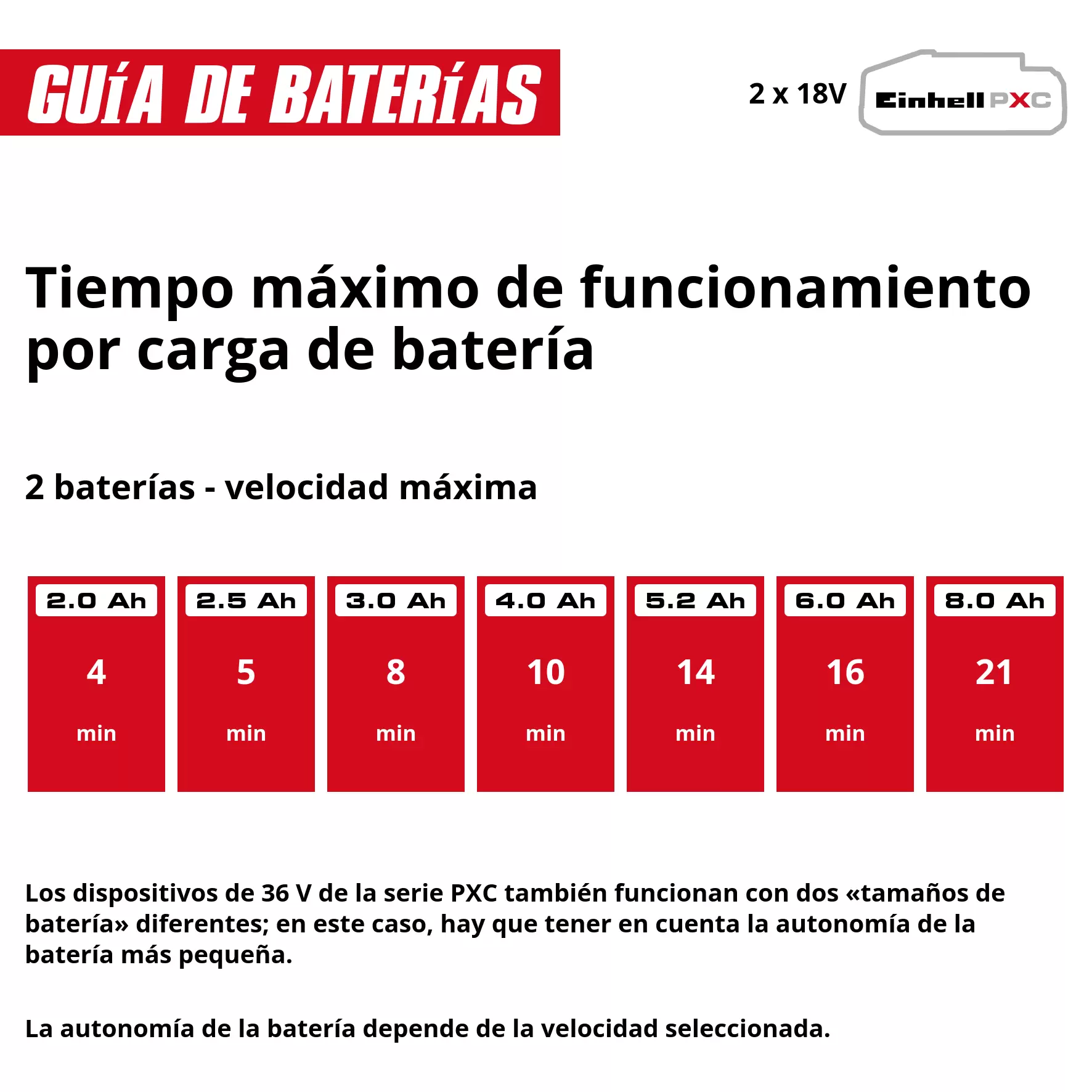 GUÍA DE BATERÍAS

2 x 18V Einhell PXC

Tiempo máximo de funcionamiento por carga de batería

2 baterías - velocidad máxima

| 2.0 Ah | 2.5 Ah | 3.0 Ah | 4.0 Ah | 5.2 Ah | 6.0 Ah | 8.0 Ah |
|---|---|---|---|---|---|---|
| 4 min | 5 min | 8 min | 10 min | 14 min | 16 min | 21 min |

Los dispositivos de 36 V de la serie PXC también funcionan con dos «tamaños de batería» diferentes; en este caso, hay que tener en cuenta la autonomía de la batería más pequeña.

La autonomía de la batería depende de la velocidad seleccionada.